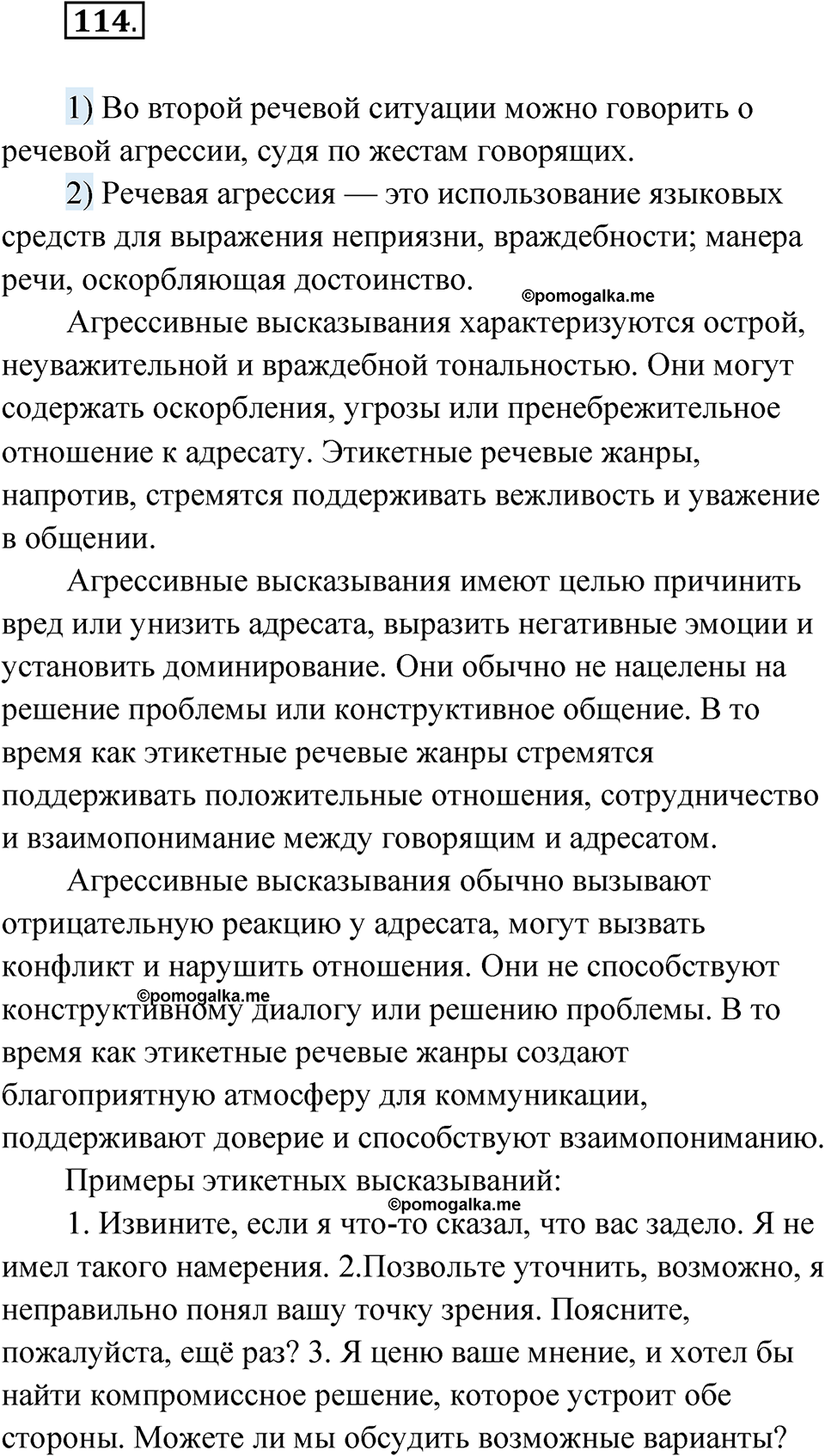 114.

1) Во второй речевой ситуации можно говорить о речевой агрессии, судя по жестам говорящих.

2) Речевая агрессия — это использование языковых средств для выражения неприязни, враждебности; манера речи, оскорбляющая достоинство.

©pomogalka.me

Агрессивные высказывания характеризуются острой, неуважительной и враждебной тональностью. Они могут содержать оскорбления, угрозы или пренебрежительное отношение к адресату. Этикетные речевые жанры, напротив, стремятся поддерживать вежливость и уважение в общении.

Агрессивные высказывания имеют целью причинить вред или унизить адресата, выразить негативные эмоции и установить доминирование. Они обычно не нацелены на решение проблемы или конструктивное общение. В то время как этикетные речевые жанры стремятся поддерживать положительные отношения, сотрудничество и взаимопонимание между говорящим и адресатом.

Агрессивные высказывания обычно вызывают отрицательную реакцию у адресата, могут вызвать конфликт и нарушить отношения. Они не способствуют конструктивному диалогу или решению проблемы. В то время как этикетные речевые жанры создают благоприятную атмосферу для коммуникации, поддерживают доверие и способствуют взаимопониманию.

©pomogalka.me

Примеры этикетных высказываний:

©pomogalka.me

1. Извините, если я что-то сказал, что вас задело. Я не имел такого намерения. 2.Позвольте уточнить, возможно, я неправильно понял вашу точку зрения. Поясните, пожалуйста, ещё раз? 3. Я ценю ваше мнение, и хотел бы найти компромиссное решение, которое устроит обе стороны. Можете ли мы обсудить возможные варианты?